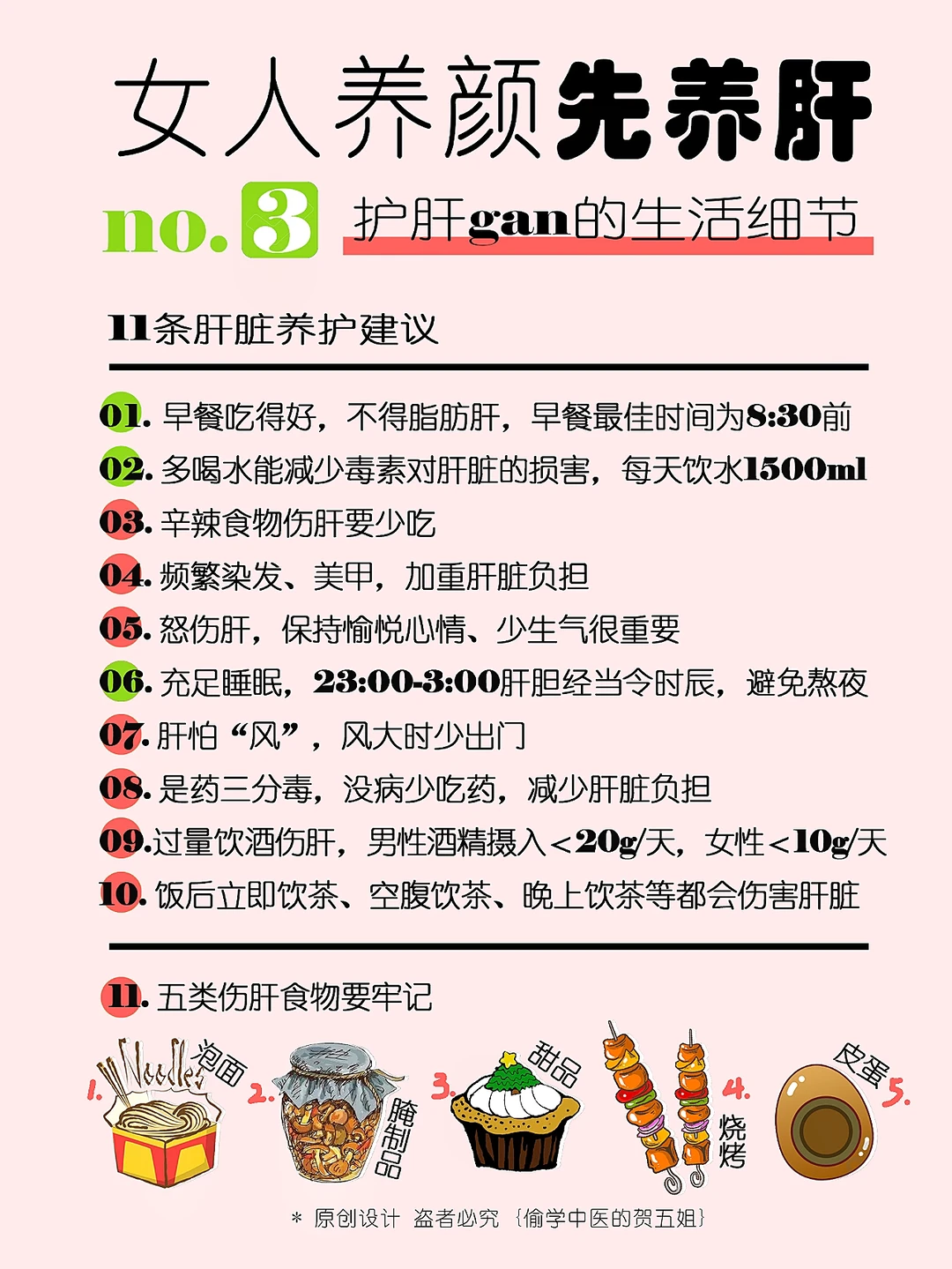 女人养颜先养肝

no.3 护肝gan的生活细节

11条肝脏养护建议

01. 早餐吃得好，不得脂肪肝，早餐最佳时间为8:30前
02. 多喝水能减少毒素对肝脏的损害，每天饮水1500ml
03. 辛辣食物伤肝要少吃
04. 频繁染发、美甲，加重肝脏负担
05. 怒伤肝，保持愉悦心情、少生气很重要
06. 充足睡眠，23:00-3:00肝胆经当令时辰，避免熬夜
07. 肝怕“风”，风大时少出门
08. 是药三分毒，没病少吃药，减少肝脏负担
09.过量饮酒伤肝，男性酒精摄入<20g/天，女性<10g/天
10. 饭后立即饮茶、空腹饮茶、晚上饮茶等都会伤害肝脏

11. 五类伤肝食物要牢记

1. Noodles 泡面
2. 腌制品
3. 甜品
4. 烧烤
皮蛋 5.

* 原创设计 盗者必究 {偷学中医的贺五姐}